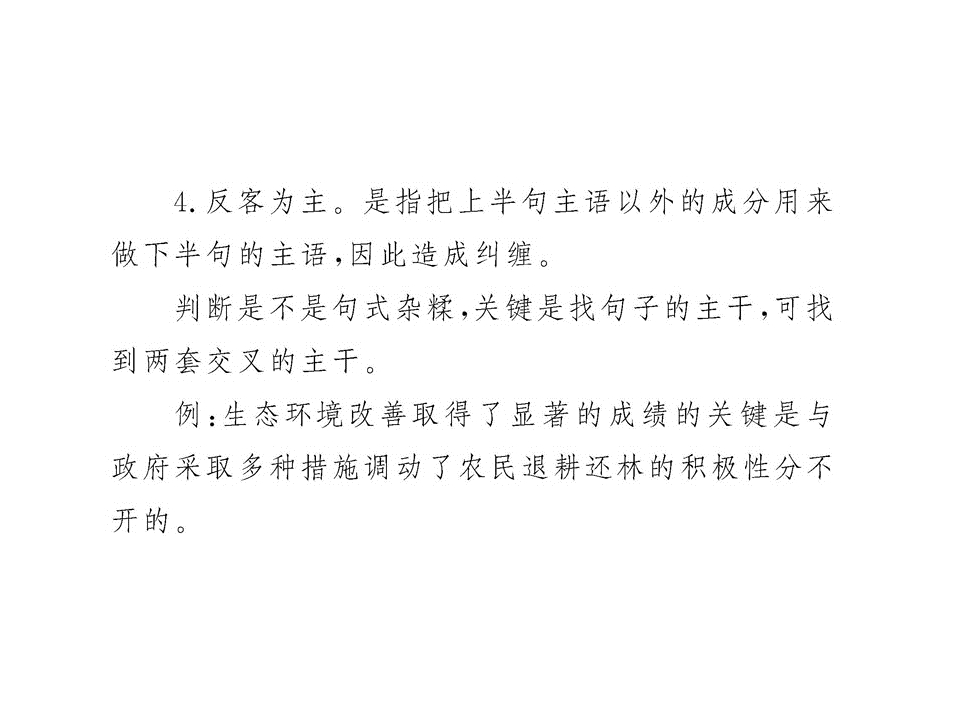 4.反客为主。是指把上半句主语以外的成分用来做下半句的主语,因此造成纠缠。

判断是不是句式杂糅,关键是找句子的主干,可找到两套交叉的主干。

例:生态环境改善取得了显著的成绩的关键是与政府采取多种措施调动了农民退耕还林的积极性分不开的。